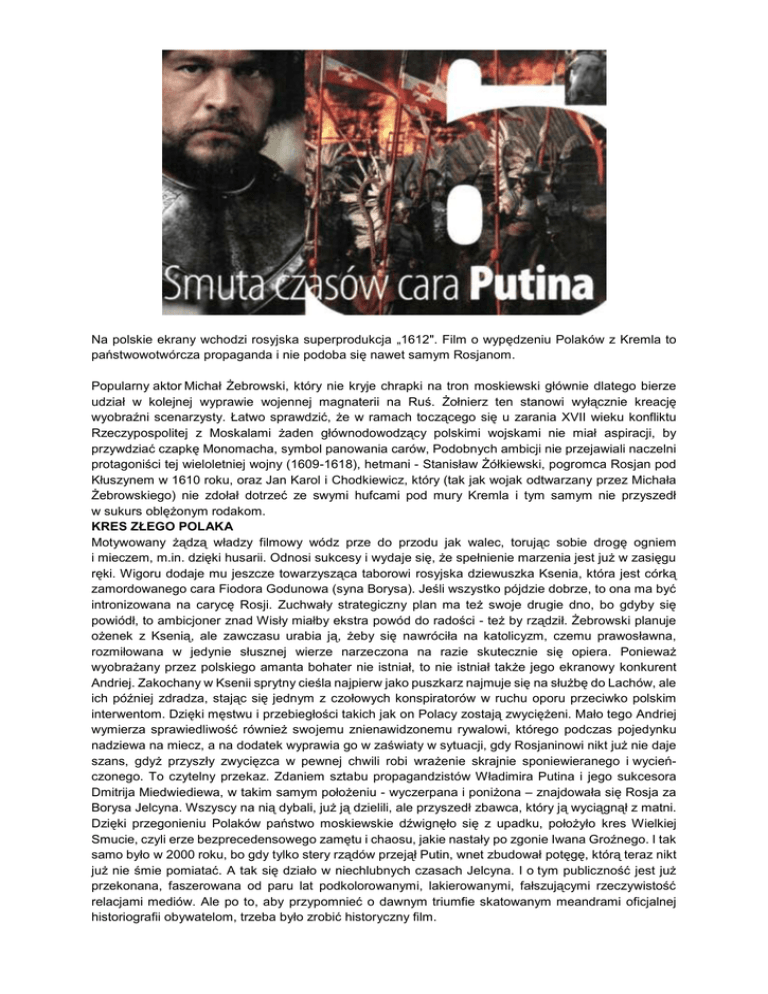 Smuta czasów cara Putina

Na polskie ekrany wchodzi rosyjska superprodukcja „1612". Film o wypędzeniu Polaków z Kremla to państwowotwórcza propaganda i nie podoba się nawet samym Rosjanom.

Popularny aktor Michał Żebrowski, który nie kryje chrapki na tron moskiewski głównie dlatego bierze udział w kolejnej wyprawie wojennej magnaterii na Ruś. Żołnierz ten stanowi wyłącznie kreację wyobraźni scenarzysty. Łatwo sprawdzić, że w ramach toczącego się u zarania XVII wieku konfliktu Rzeczypospolitej z Moskalami żaden głównodowodzący polskimi wojskami nie miał aspiracji, by przywdziać czapkę Monomacha, symbol panowania carów, Podobnych ambicji nie przejawiali naczelni protagoniści tej wieloletniej wojny (1609-1618), hetmani - Stanisław Żółkiewski, pogromca Rosjan pod Kłuszynem w 1610 roku, oraz Jan Karol i Chodkiewicz, który (tak jak wojak odtwarzany przez Michała Żebrowskiego) nie zdołał dotrzeć ze swymi hufcami pod mury Kremla i tym samym nie przyszedł w sukurs oblężonym rodakom.
KRES ZŁEGO POLAKA
Motywowany żądzą władzy filmowy wódz prze do przodu jak walec, torując sobie drogę ogniem i mieczem, m.in. dzięki husarii. Odnosi sukcesy i wydaje się, że spełnienie marzenia jest już w zasięgu ręki. Wigoru dodaje mu jeszcze towarzysząca taborowi rosyjska dziewuszka Ksenia, która jest córką zamordowanego cara Fiodora Godunowa (syna Borysa). Jeśli wszystko pójdzie dobrze, to ona ma być intronizowana na carycę Rosji. Zuchwały strategiczny plan ma też swoje drugie dno, bo gdyby się powiódł, to ambicjoner znad Wisły miałby ekstra powód do radości - też by rządził. Żebrowski planuje ożenek z Ksenią, ale zawczasu urabia ją, żeby się nawróciła na katolicyzm, czemu prawosławna, rozmiłowana w jedynie słusznej wierze narzeczona na razie skutecznie się opiera. Ponieważ wyobrażany przez polskiego amanta bohater nie istniał, to nie istniał także jego ekranowy konkurent Andriej. Zakochany w Ksenii sprytny cieśla najpierw jako puszkarz najmuje się na służbę do Lachów, ale ich później zdradza, stając się jednym z czołowych konspiratorów w ruchu oporu przeciwko polskim interwentom. Dzięki męstwu i przebiegłości takich jak on Polacy zostają zwyciężeni. Mało tego Andriej wymierza sprawiedliwość również swojemu znienawidzonemu rywalowi, którego podczas pojedynku nadziewa na miecz, a na dodatek wyprawia go w zaświaty w sytuacji, gdy Rosjaninowi nikt już nie daje szans, gdyż przyszły zwycięzca w pewnej chwili robi wrażenie skrajnie sponiewieranego i wycieńczonego. To czytelny przekaz. Zdaniem sztabu propagandzistów Władimira Putina i jego sukcesora Dmitrija Miedwiediewa, w takim samym położeniu - wyczerpana i poniżona – znajdowała się Rosja za Borysa Jelcyna. Wszyscy na nią dybali, już ją dzielili, ale przyszedł zbawca, który ją wyciągnął z matni. Dzięki przegonieniu Polaków państwo moskiewskie dźwignęło się z upadku, położyło kres Wielkiej Smucie, czyli erze bezprecedensowego zamętu i chaosu, jakie nastały po zgonie Iwana Groźnego. I tak samo było w 2000 roku, bo gdy tylko stery rządów przejął Putin, wnet zbudował potęgę, którą teraz nikt już nie śmie pomiatać. A tak się działo w niechlubnych czasach Jelcyna. I o tym publiczność jest już przekonana, faszerowana od paru lat podkolorowanymi, lakierowanymi, fałszującymi rzeczywistość relacjami mediów. Ale po to, aby przypomnieć o dawnym triumfie skatowanym meandrami oficjalnej historiografii obywatelom, trzeba było zrobić historyczny film.